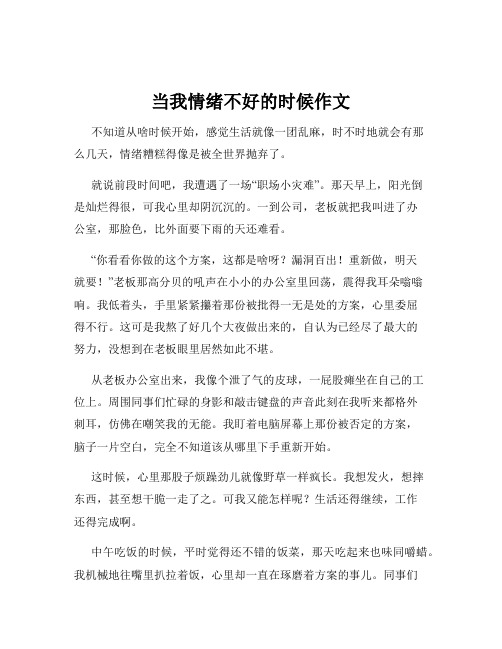 当我情绪不好的时候作文

不知道从啥时候开始，感觉生活就像一团乱麻，时不时地就会有那么几天，情绪糟糕得像是被全世界抛弃了。

就说前段时间吧，我遭遇了一场“职场小灾难”。那天早上，阳光倒是灿烂得很，可我心里却阴沉沉的。一到公司，老板就把我叫进了办公室，那脸色，比外面要下雨的天还难看。

“你看看你做的这个方案，这都是啥呀？漏洞百出！重新做，明天就要！”老板那高分贝的吼声在小小的办公室里回荡，震得我耳朵嗡嗡响。我低着头，手里紧紧攥着那份被批得一无是处的方案，心里委屈得不行。这可是我熬了好几个大夜做出来的，自认为已经尽了最大的努力，没想到在老板眼里居然如此不堪。

从老板办公室出来，我像个泄了气的皮球，一屁股瘫坐在自己的工位上。周围同事们忙碌的身影和敲击键盘的声音此刻在我听来都格外刺耳，仿佛在嘲笑我的无能。我盯着电脑屏幕上那份被否定的方案，脑子一片空白，完全不知道该从哪里下手重新开始。

这时候，心里那股子烦躁劲儿就像野草一样疯长。我想发火，想摔东西，甚至想干脆一走了之。可我又能怎样呢？生活还得继续，工作还得完成啊。

中午吃饭的时候，平时觉得还不错的饭菜，那天吃起来也味同嚼蜡。我机械地往嘴里扒拉着饭，心里却一直在琢磨着方案的事儿。同事们